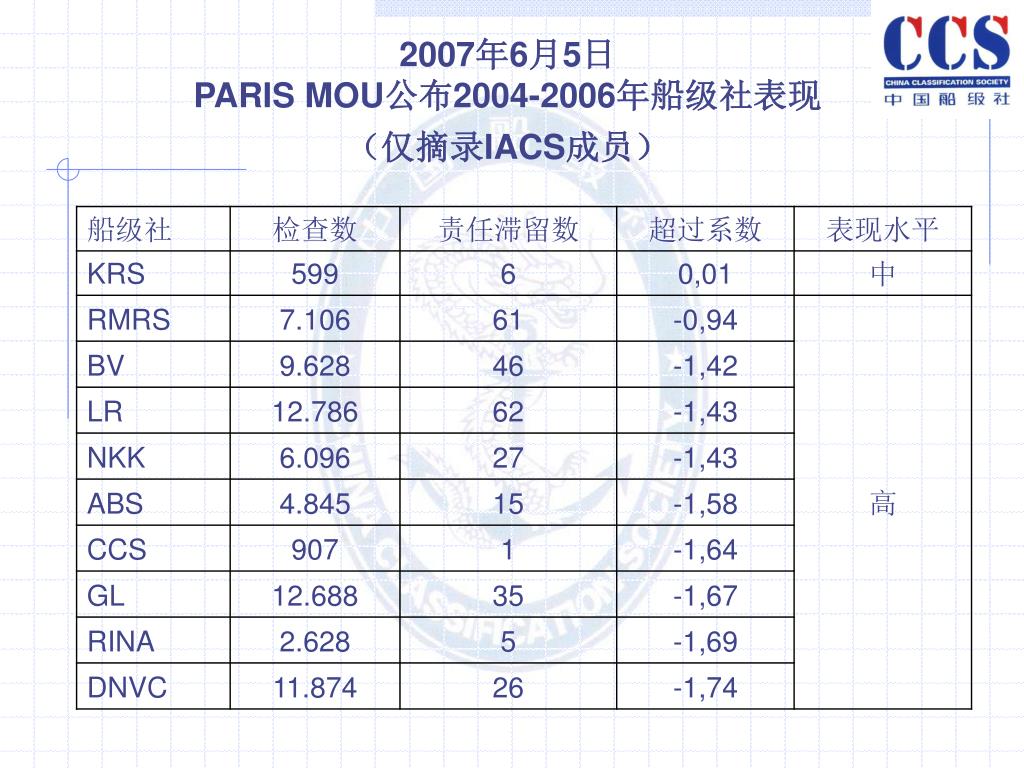 CCS
CHINA CLASSIFICATION SOCIETY
中国船级社

2007年6月5日
PARIS MOU公布2004-2006年船级社表现
（仅摘录IACS成员）

| 船级社 | 检查数 | 责任滞留数 | 超过系数 | 表现水平 |
|---|---|---|---|---|
| KRS | 599 | 6 | 0,01 | 中 |
| RMRS | 7.106 | 61 | -0,94 | 高 |
| BV | 9.628 | 46 | -1,42 | |
| LR | 12.786 | 62 | -1,43 | |
| NKK | 6.096 | 27 | -1,43 | |
| ABS | 4.845 | 15 | -1,58 | |
| CCS | 907 | 1 | -1,64 | |
| GL | 12.688 | 35 | -1,67 | |
| RINA | 2.628 | 5 | -1,69 | |
| DNVC | 11.874 | 26 | -1,74 | |